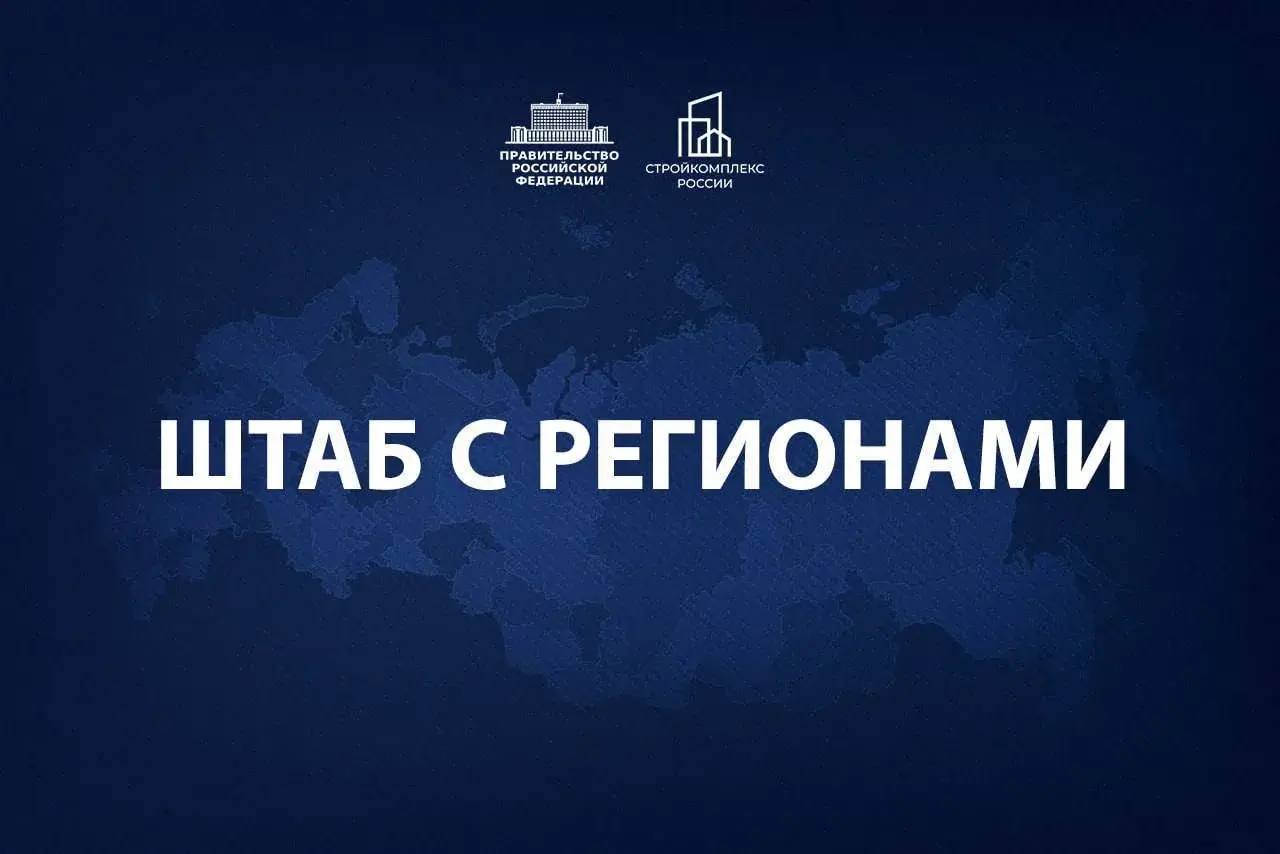 ПРАВИТЕЛЬСТВО РОССИЙСКОЙ ФЕДЕРАЦИИ

СТРОЙКОМПЛЕКС РОССИИ

ШТАБ С РЕГИОНАМИ